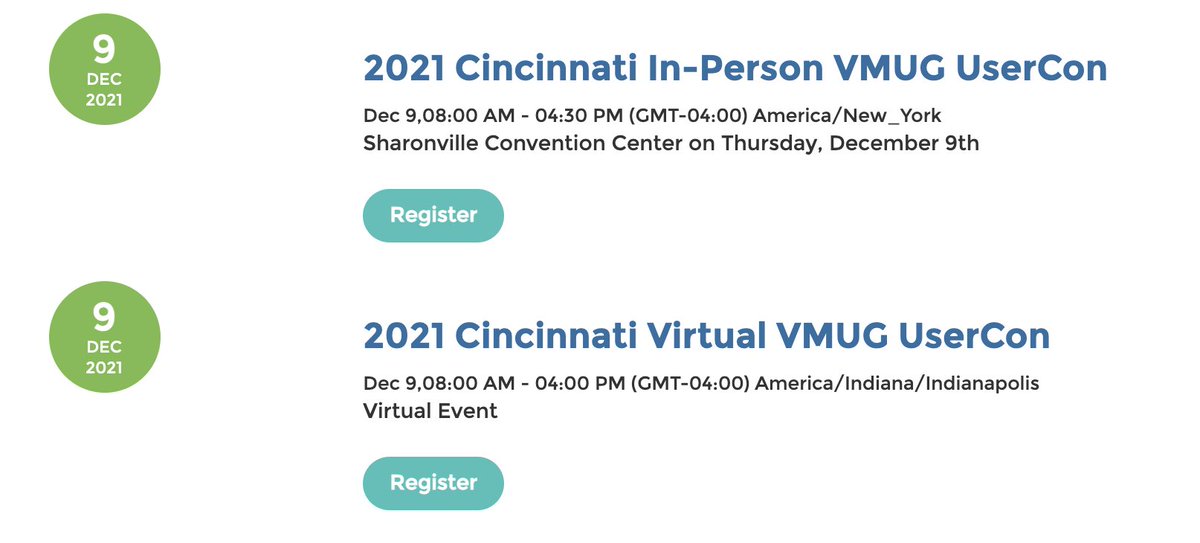 9
DEC
2021

2021 Cincinnati In-Person VMUG UserCon

Dec 9,08:00 AM - 04:30 PM (GMT-04:00) America/New_York
Sharonville Convention Center on Thursday, December 9th

Register

9
DEC
2021

2021 Cincinnati Virtual VMUG UserCon

Dec 9,08:00 AM - 04:00 PM (GMT-04:00) America/Indiana/Indianapolis
Virtual Event

Register